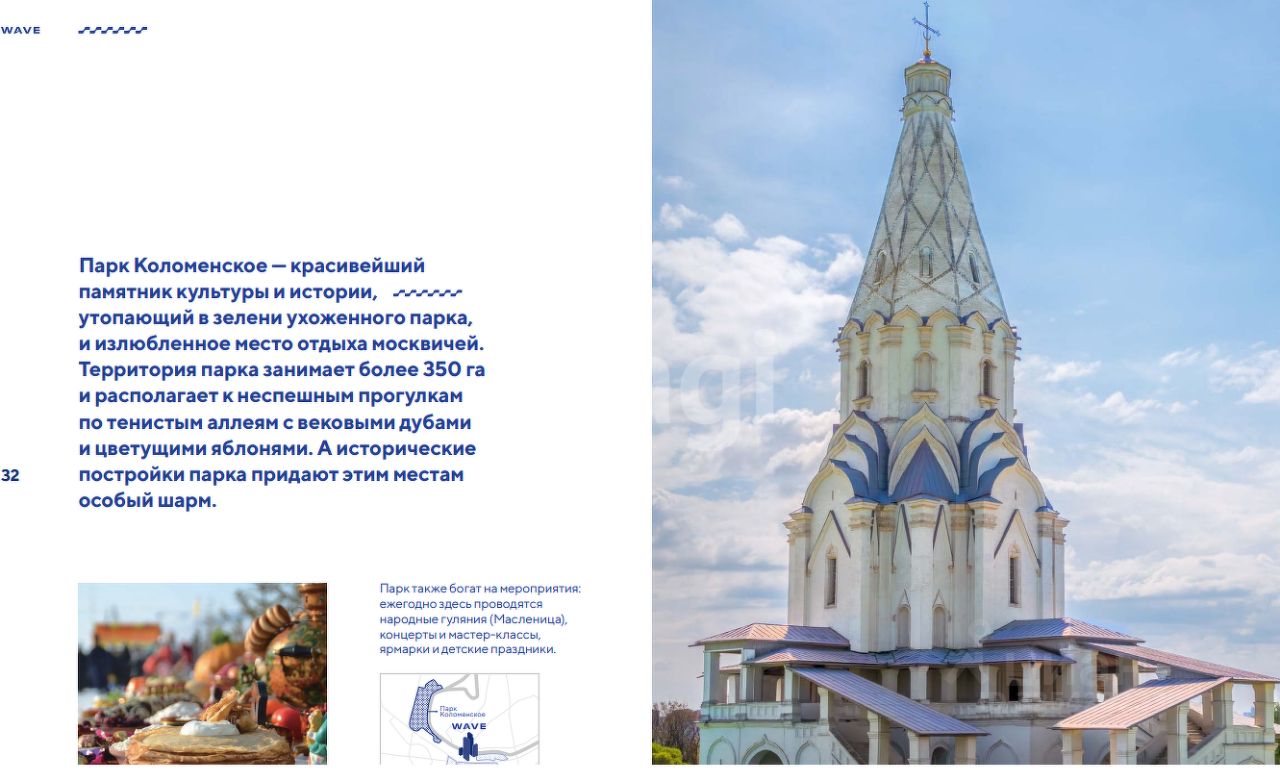 WAVE

Парк Коломенское — красивейший памятник культуры и истории, утопающий в зелени ухоженного парка, и излюбленное место отдыха москвичей. Территория парка занимает более 350 га и располагает к неспешным прогулкам по тенистым аллеям с вековыми дубами и цветущими яблонями. А исторические постройки парка придают этим местам особый шарм.

32

Парк также богат на мероприятия: ежегодно здесь проводятся народные гуляния (Масленица), концерты и мастер-классы, ярмарки и детские праздники.

Парк Коломенское
WAVE